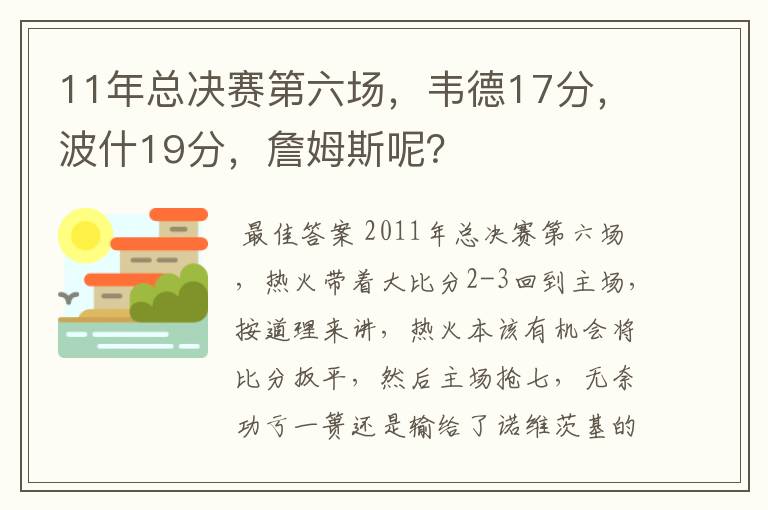 11年总决赛第六场，韦德17分，波什19分，詹姆斯呢?

最佳答案 2011年总决赛第六场，热火带着大比分2-3回到主场，按道理来讲，热火本该有机会将比分扳平，然后主场抢七，无奈功亏一篑还是输给了诺维茨基的